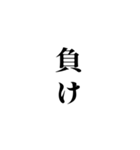 負け